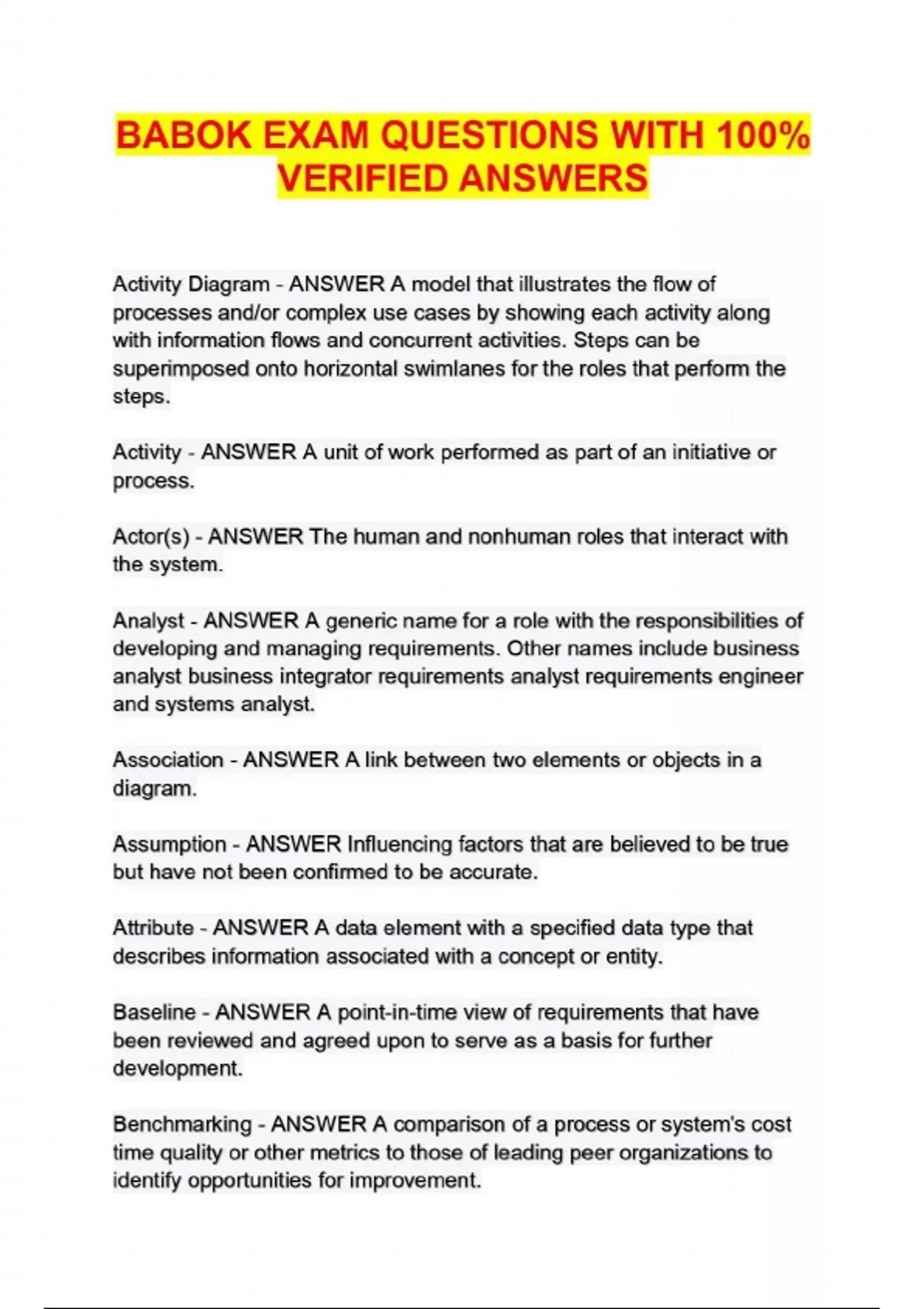 BABOK EXAM QUESTIONS WITH 100% VERIFIED ANSWERS

Activity Diagram - ANSWER A model that illustrates the flow of processes and/or complex use cases by showing each activity along with information flows and concurrent activities. Steps can be superimposed onto horizontal swimlanes for the roles that perform the steps.

Activity - ANSWER A unit of work performed as part of an initiative or process.

Actor(s) - ANSWER The human and nonhuman roles that interact with the system.

Analyst - ANSWER A generic name for a role with the responsibilities of developing and managing requirements. Other names include business analyst business integrator requirements analyst requirements engineer and systems analyst.

Association - ANSWER A link between two elements or objects in a diagram.

Assumption - ANSWER Influencing factors that are believed to be true but have not been confirmed to be accurate.

Attribute - ANSWER A data element with a specified data type that describes information associated with a concept or entity.

Baseline - ANSWER A point-in-time view of requirements that have been reviewed and agreed upon to serve as a basis for further development.

Benchmarking - ANSWER A comparison of a process or system's cost time quality or other metrics to those of leading peer organizations to identify opportunities for improvement.